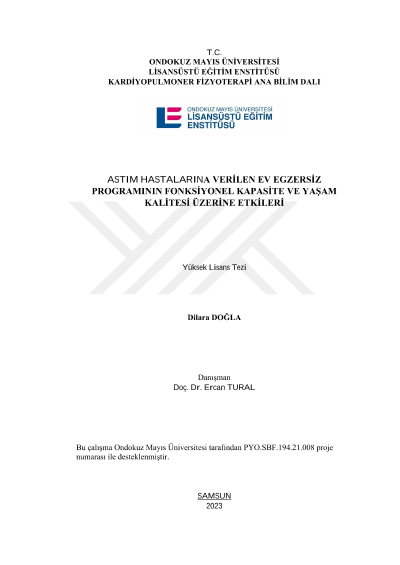 T.C.
ONDOKUZ MAYIS ÜNİVERSİTESİ
LİSANSÜSTÜ EĞİTİM ENSTİTÜSÜ
KARDİYOPULMONER FİZYOTERAPİ ANA BİLİM DALI

ONDOKUZ MAYIS ÜNİVERSİTESİ
LİSANSÜSTÜ EĞİTİM
ENSTİTÜSÜ

ASTIM HASTALARINA VERİLEN EV EGZERSİZ PROGRAMININ FONKSİYONEL KAPASİTE VE YAŞAM KALİTESİ ÜZERİNE ETKİLERİ

Yüksek Lisans Tezi

Dilara DOĞLA

Danışman
Doç. Dr. Ercan TURAL

Bu çalışma Ondokuz Mayıs Üniversitesi tarafından PYO.SBF.194.21.008 proje numarası ile desteklenmiştir.

SAMSUN
2023